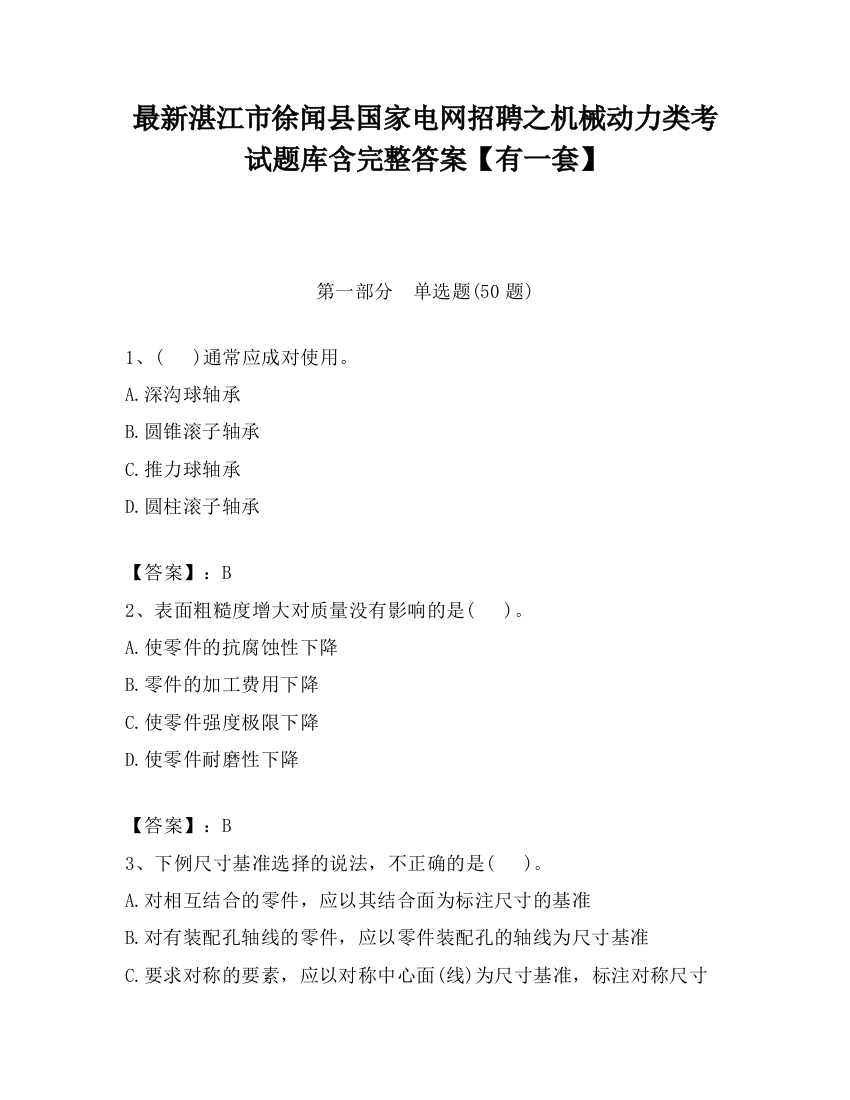 最新湛江市徐闻县国家电网招聘之机械动力类考试题库含完整答案【有一套】

第一部分　单选题(50 题)

1、(　)通常应成对使用。

A.深沟球轴承

B.圆锥滚子轴承

C.推力球轴承

D.圆柱滚子轴承

【答案】：B

2、表面粗糙度增大对质量没有影响的是(　)。

A.使零件的抗腐蚀性下降

B.零件的加工费用下降

C.使零件强度极限下降

D.使零件耐磨性下降

【答案】：B

3、下例尺寸基准选择的说法，不正确的是(　)。

A.对相互结合的零件，应以其结合面为标注尺寸的基准

B.对有装配孔轴线的零件，应以零件装配孔的轴线为尺寸基准

C.要求对称的要素，应以对称中心面(线)为尺寸基准，标注对称尺寸